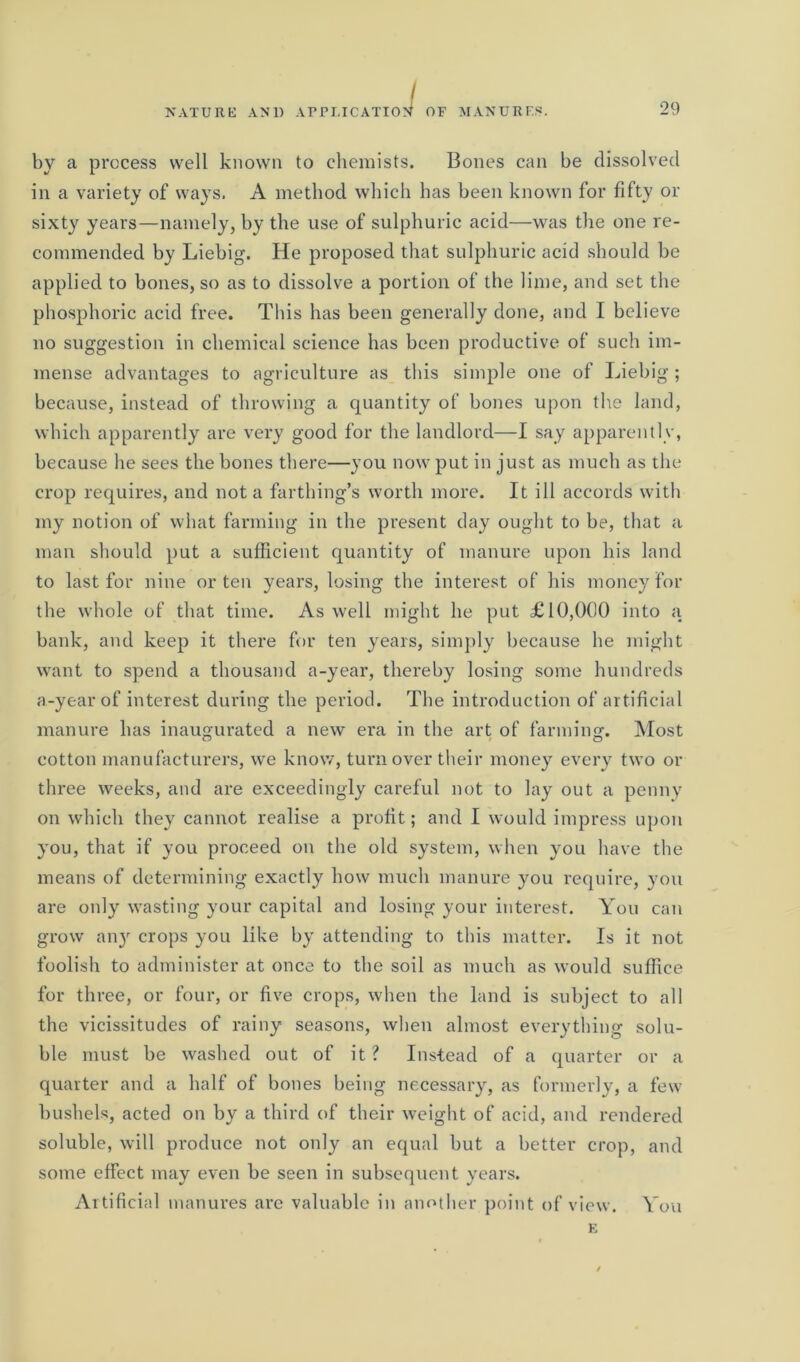 NATURE AND APPLICATION OF MANURES. 29

by a process well known to chemists. Bones can be dissolved in a variety of ways. A method which has been known for fifty or sixty years—namely, by the use of sulphuric acid—was the one recommended by Liebig. He proposed that sulphuric acid should be applied to bones, so as to dissolve a portion of the lime, and set the phosphoric acid free. This has been generally done, and I believe no suggestion in chemical science has been productive of such immense advantages to agriculture as this simple one of Liebig; because, instead of throwing a quantity of bones upon the land, which apparently are very good for the landlord—I say apparently, because he sees the bones there—you now put in just as much as the crop requires, and not a farthing's worth more. It ill accords with my notion of what farming in the present day ought to be, that a man should put a sufficient quantity of manure upon his land to last for nine or ten years, losing the interest of his money for the whole of that time. As well might he put £10,000 into a bank, and keep it there for ten years, simply because he might want to spend a thousand a-year, thereby losing some hundreds a-year of interest during the period. The introduction of artificial manure has inaugurated a new era in the art of farming. Most cotton manufacturers, we know, turn over their money every two or three weeks, and are exceedingly careful not to lay out a penny on which they cannot realise a profit; and I would impress upon you, that if you proceed on the old system, when you have the means of determining exactly how much manure you require, you are only wasting your capital and losing your interest. You can grow any crops you like by attending to this matter. Is it not foolish to administer at once to the soil as much as would suffice for three, or four, or five crops, when the land is subject to all the vicissitudes of rainy seasons, when almost everything soluble must be washed out of it? Instead of a quarter or a quarter and a half of bones being necessary, as formerly, a few bushels, acted on by a third of their weight of acid, and rendered soluble, will produce not only an equal but a better crop, and some effect may even be seen in subsequent years.

Artificial manures are valuable in another point of view. You

E